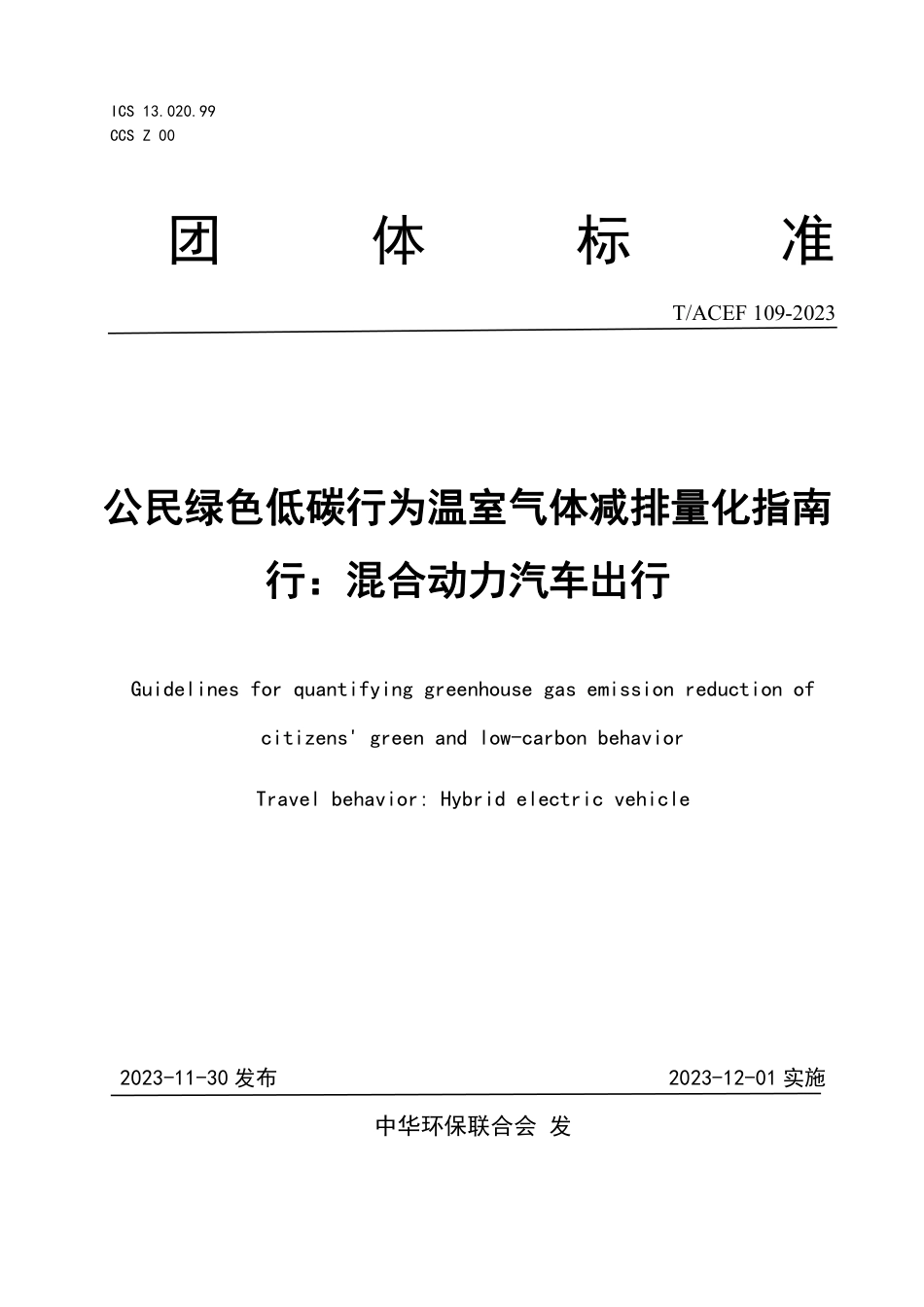 ICS 13.020.99
CCS Z 00

团 体 标 准

T/ACEF 109-2023

公民绿色低碳行为温室气体减排量化指南
行：混合动力汽车出行

Guidelines for quantifying greenhouse gas emission reduction of citizens' green and low-carbon behavior

Travel behavior: Hybrid electric vehicle

2023-11-30 发布

2023-12-01 实施

中华环保联合会 发